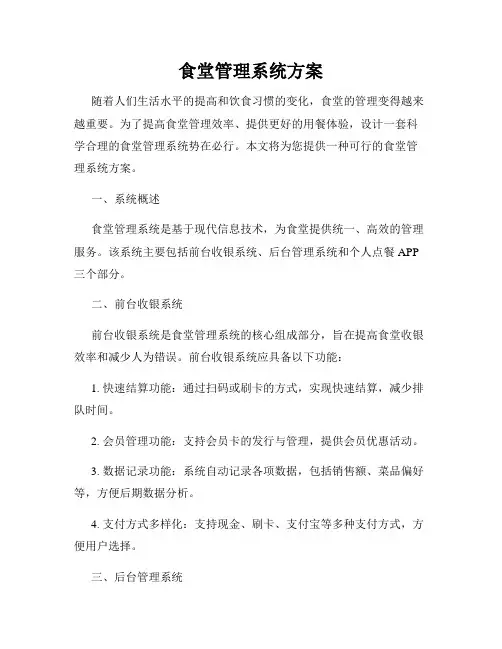 食堂管理系统方案

随着人们生活水平的提高和饮食习惯的变化，食堂的管理变得越来越重要。为了提高食堂管理效率、提供更好的用餐体验，设计一套科学合理的食堂管理系统势在必行。本文将为您提供一种可行的食堂管理系统方案。

一、系统概述

食堂管理系统是基于现代信息技术，为食堂提供统一、高效的管理服务。该系统主要包括前台收银系统、后台管理系统和个人点餐 APP 三个部分。

二、前台收银系统

前台收银系统是食堂管理系统的核心组成部分，旨在提高食堂收银效率和减少人为错误。前台收银系统应具备以下功能：

1. 快速结算功能：通过扫码或刷卡的方式，实现快速结算，减少排队时间。

2. 会员管理功能：支持会员卡的发行与管理，提供会员优惠活动。

3. 数据记录功能：系统自动记录各项数据，包括销售额、菜品偏好等，方便后期数据分析。

4. 支付方式多样化：支持现金、刷卡、支付宝等多种支付方式，方便用户选择。

三、后台管理系统